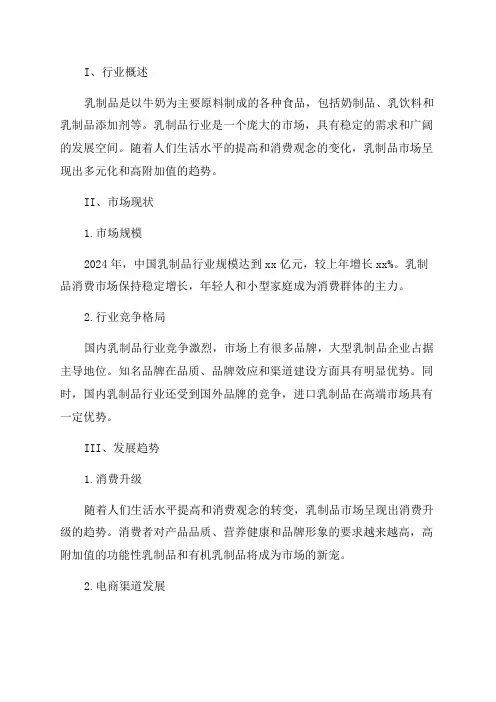 I、行业概述

乳制品是以牛奶为主要原料制成的各种食品，包括奶制品、乳饮料和乳制品添加剂等。乳制品行业是一个庞大的市场，具有稳定的需求和广阔的发展空间。随着人们生活水平的提高和消费观念的变化，乳制品市场呈现出多元化和高附加值的趋势。

II、市场现状

1.市场规模

2024年，中国乳制品行业规模达到xx亿元，较上年增长xx%。乳制品消费市场保持稳定增长，年轻人和小型家庭成为消费群体的主力。

2.行业竞争格局

国内乳制品行业竞争激烈，市场上有很多品牌，大型乳制品企业占据主导地位。知名品牌在品质、品牌效应和渠道建设方面具有明显优势。同时，国内乳制品行业还受到国外品牌的竞争，进口乳制品在高端市场具有一定优势。

III、发展趋势

1.消费升级

随着人们生活水平提高和消费观念的转变，乳制品市场呈现出消费升级的趋势。消费者对产品品质、营养健康和品牌形象的要求越来越高，高附加值的功能性乳制品和有机乳制品将成为市场的新宠。

2.电商渠道发展